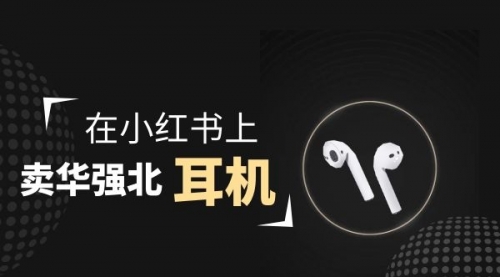 在小红书上
卖华强北 耳机